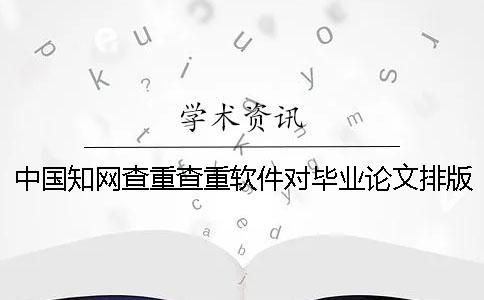 学术资讯

中国知网查重查重软件对毕业论文排版